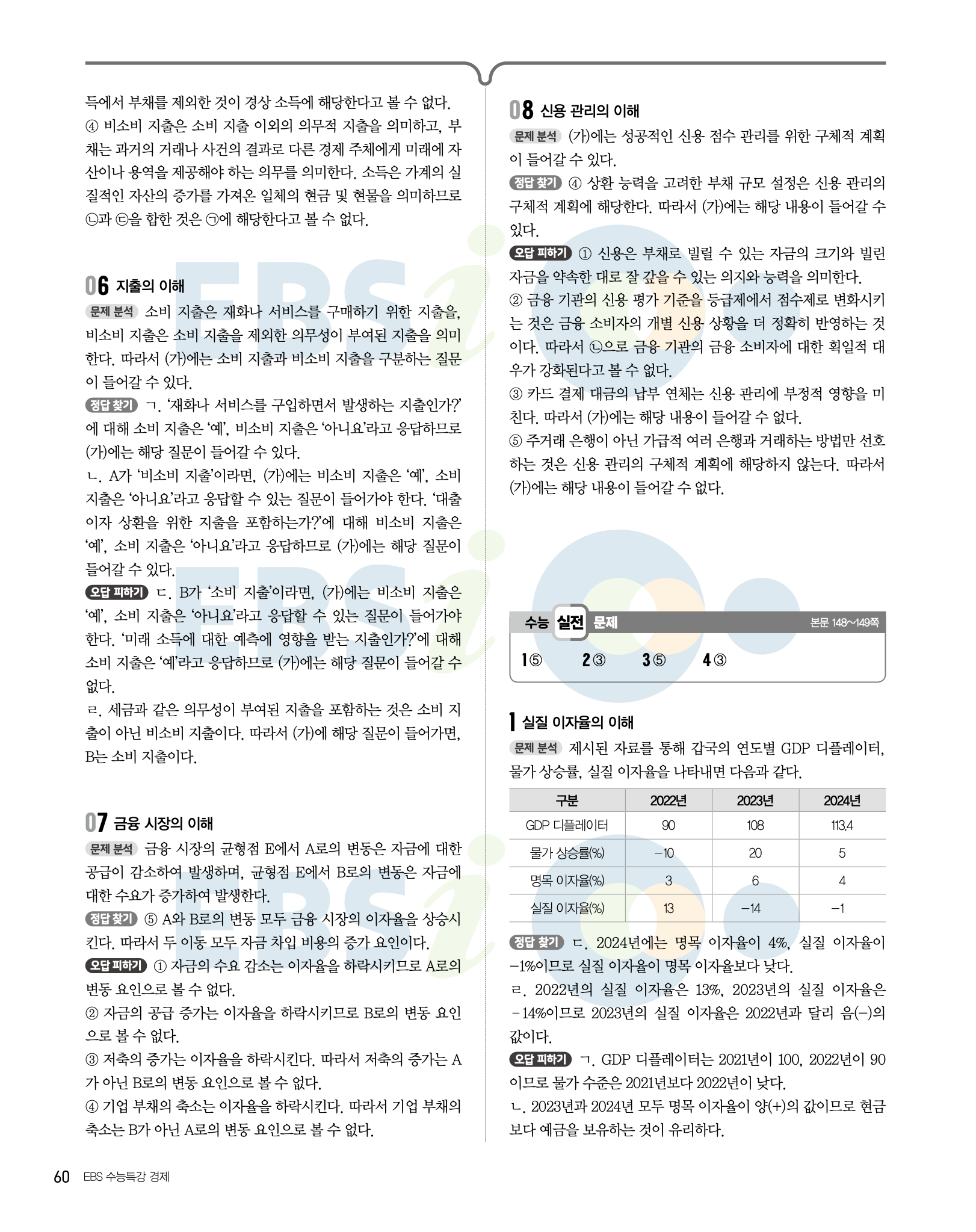 득에서 부채를 제외한 것이 경상 소득에 해당한다고 볼 수 없다.
④ 비소비 지출은 소비 지출 이외의 의무적 지출을 의미하고, 부채는 과거의 거래나 사건의 결과로 다른 경제 주체에게 미래에 자산이나 용역을 제공해야 하는 의무를 의미한다. 소득은 가계의 실질적인 자산의 증가를 가져온 일체의 현금 및 현물을 의미하므로 ㉡과 ㉢을 합한 것은 ㉠에 해당한다고 볼 수 없다.

06 지출의 이해
문제 분석 소비 지출은 재화나 서비스를 구매하기 위한 지출을, 비소비 지출은 소비 지출을 제외한 의무성이 부여된 지출을 의미한다. 따라서 (가)에는 소비 지출과 비소비 지출을 구분하는 질문이 들어갈 수 있다.
정답 찾기 ㄱ. '재화나 서비스를 구입하면서 발생하는 지출인가?'에 대해 소비 지출은 '예', 비소비 지출은 '아니요'라고 응답하므로 (가)에는 해당 질문이 들어갈 수 있다.
ㄴ. A가 '비소비 지출'이라면, (가)에는 비소비 지출은 '예', 소비 지출은 '아니요'라고 응답할 수 있는 질문이 들어가야 한다. '대출 이자 상환을 위한 지출을 포함하는가?'에 대해 비소비 지출은 '예', 소비 지출은 '아니요'라고 응답하므로 (가)에는 해당 질문이 들어갈 수 있다.
오답 피하기 ㄷ. B가 '소비 지출'이라면, (가)에는 비소비 지출은 '예', 소비 지출은 '아니요'라고 응답할 수 있는 질문이 들어가야 한다. '미래 소득에 대한 예측에 영향을 받는 지출인가?'에 대해 소비 지출은 '예'라고 응답하므로 (가)에는 해당 질문이 들어갈 수 없다.
ㄹ. 세금과 같은 의무성이 부여된 지출을 포함하는 것은 소비 지출이 아닌 비소비 지출이다. 따라서 (가)에 해당 질문이 들어가면, B는 소비 지출이다.

07 금융 시장의 이해
문제 분석 금융 시장의 균형점 E에서 A로의 변동은 자금에 대한 공급이 감소하여 발생하며, 균형점 E에서 B로의 변동은 자금에 대한 수요가 증가하여 발생한다.
정답 찾기 ⑤ A와 B로의 변동 모두 금융 시장의 이자율을 상승시킨다. 따라서 두 이동 모두 자금 차입 비용의 증가 요인이다.
오답 피하기 ① 자금의 수요 감소는 이자율을 하락시키므로 A로의 변동 요인으로 볼 수 없다.
② 자금의 공급 증가는 이자율을 하락시키므로 B로의 변동 요인으로 볼 수 없다.
③ 저축의 증가는 이자율을 하락시킨다. 따라서 저축의 증가는 A가 아닌 B로의 변동 요인으로 볼 수 없다.
④ 기업 부채의 축소는 이자율을 하락시킨다. 따라서 기업 부채의 축소는 B가 아닌 A로의 변동 요인으로 볼 수 없다.

08 신용 관리의 이해
문제 분석 (가)에는 성공적인 신용 점수 관리를 위한 구체적 계획이 들어갈 수 있다.
정답 찾기 ④ 상환 능력을 고려한 부채 규모 설정은 신용 관리의 구체적 계획에 해당한다. 따라서 (가)에는 해당 내용이 들어갈 수 있다.
오답 피하기 ① 신용은 부채로 빌릴 수 있는 자금의 크기와 빌린 자금을 약속한 대로 잘 갚을 수 있는 의지와 능력을 의미한다.
② 금융 기관의 신용 평가 기준을 등급제에서 점수제로 변화시키는 것은 금융 소비자의 개별 신용 상황을 더 정확히 반영하는 것이다. 따라서 ㉡으로 금융 기관의 금융 소비자에 대한 획일적 대우가 강화된다고 볼 수 없다.
③ 카드 결제 대금의 납부 연체는 신용 관리에 부정적 영향을 미친다. 따라서 (가)에는 해당 내용이 들어갈 수 없다.
⑤ 주거래 은행이 아닌 가급적 여러 은행과 거래하는 방법만 선호하는 것은 신용 관리의 구체적 계획에 해당하지 않는다. 따라서 (가)에는 해당 내용이 들어갈 수 없다.

수능 실전 문제 본문 148~149쪽
1 ⑤ 2 ③ 3 ⑤ 4 ③

1 실질 이자율의 이해
문제 분석 제시된 자료를 통해 갑국의 연도별 GDP 디플레이터, 물가 상승률, 실질 이자율을 나타내면 다음과 같다.

| 구분 | 2022년 | 2023년 | 2024년 |
|---|---|---|---|
| GDP 디플레이터 | 90 | 108 | 113.4 |
| 물가 상승률(%) | −10 | 20 | 5 |
| 명목 이자율(%) | 3 | 6 | 4 |
| 실질 이자율(%) | 13 | −14 | −1 |

정답 찾기 ㄷ. 2024년에는 명목 이자율이 4%, 실질 이자율이 −1%이므로 실질 이자율이 명목 이자율보다 낮다.
ㄹ. 2022년의 실질 이자율은 13%, 2023년의 실질 이자율은 −14%이므로 2023년의 실질 이자율은 2022년과 달리 음(−)의 값이다.
오답 피하기 ㄱ. GDP 디플레이터는 2021년이 100, 2022년이 90이므로 물가 수준은 2021년보다 2022년이 낮다.
ㄴ. 2023년과 2024년 모두 명목 이자율이 양(+)의 값이므로 현금보다 예금을 보유하는 것이 유리하다.

60 EBS 수능특강 경제